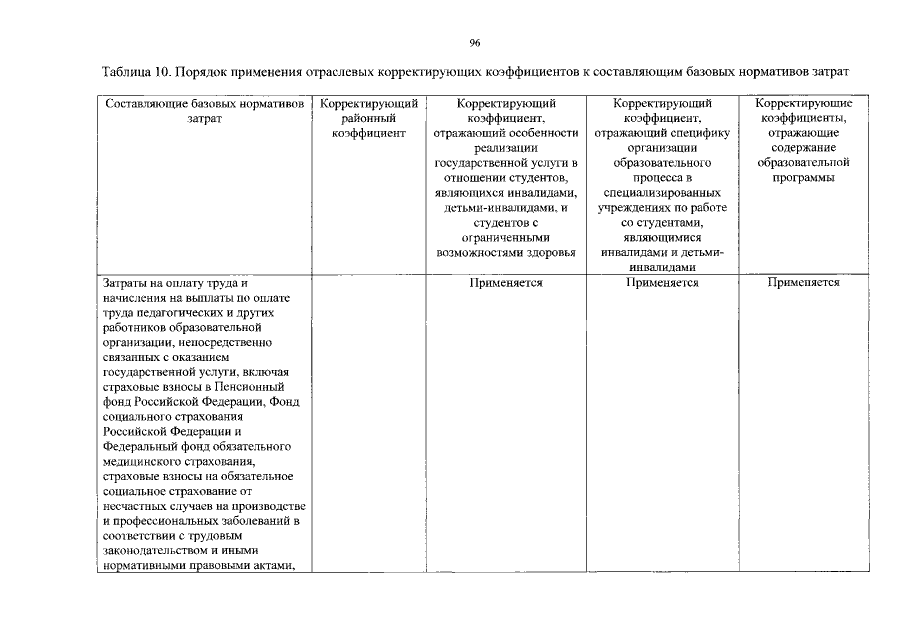 96

Таблица 10. Порядок применения отраслевых корректирующих коэффициентов к составляющим базовых нормативов затрат

| Составляющие базовых нормативов затрат | Корректирующий районный коэффициент | Корректирующий коэффициент, отражающий особенности реализации государственной услуги в отношении студентов, являющихся инвалидами, детьми-инвалидами, и студентов с ограниченными возможностями здоровья | Корректирующий коэффициент, отражающий специфику организации образовательного процесса в специализированных учреждениях по работе со студентами, являющимися инвалидами и детьми-инвалидами | Корректирующие коэффициенты, отражающие содержание образовательной программы |
|---|---|---|---|---|
| Затраты на оплату труда и начисления на выплаты по оплате труда педагогических и других работников образовательной организации, непосредственно связанных с оказанием государственной услуги, включая страховые взносы в Пенсионный фонд Российской Федерации, Фонд социального страхования Российской Федерации и Федеральный фонд обязательного медицинского страхования, страховые взносы на обязательное социальное страхование от несчастных случаев на производстве и профессиональных заболеваний в соответствии с трудовым законодательством и иными нормативными правовыми актами, | | Применяется | Применяется | Применяется |